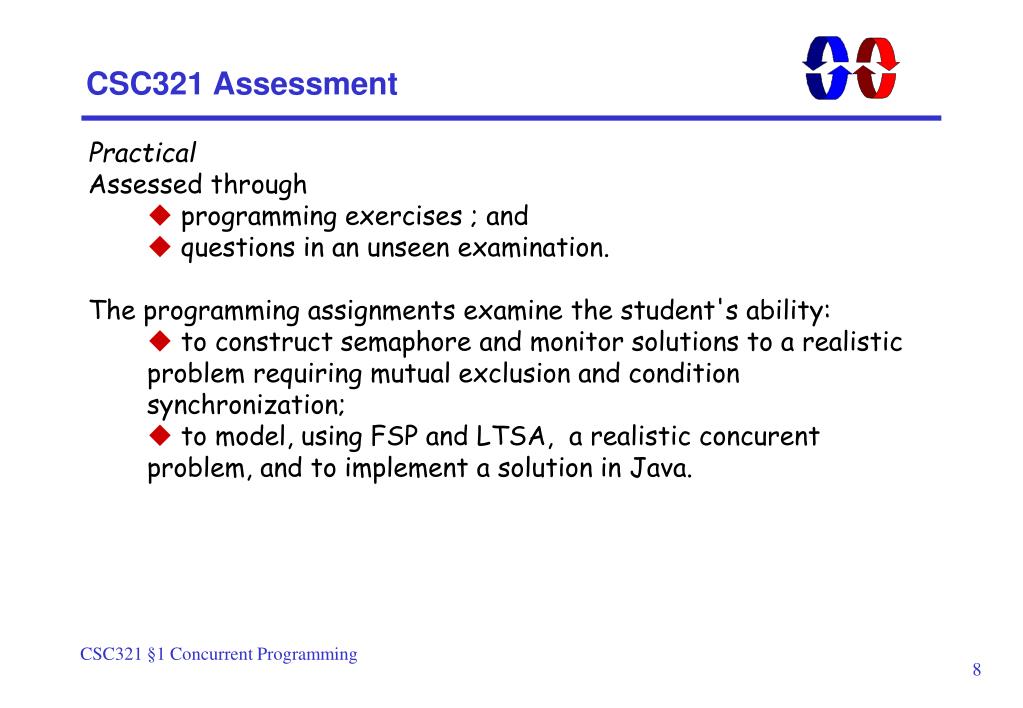 CSC321 Assessment

Practical
Assessed through
◆ programming exercises ; and
◆ questions in an unseen examination.

The programming assignments examine the student's ability:
◆ to construct semaphore and monitor solutions to a realistic problem requiring mutual exclusion and condition synchronization;
◆ to model, using FSP and LTSA, a realistic concurent problem, and to implement a solution in Java.

CSC321 §1 Concurrent Programming

8